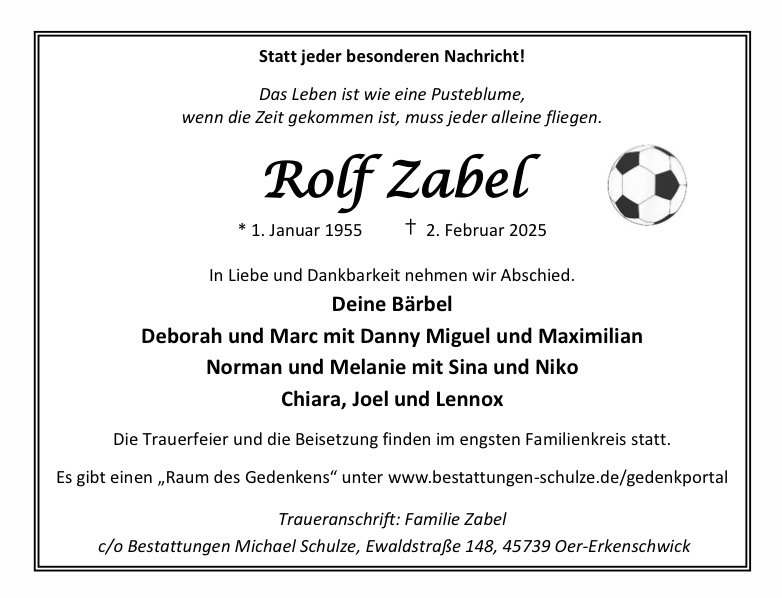 Statt jeder besonderen Nachricht!

Das Leben ist wie eine Pusteblume,
wenn die Zeit gekommen ist, muss jeder alleine fliegen.

Rolf Zabel

* 1. Januar 1955 † 2. Februar 2025

In Liebe und Dankbarkeit nehmen wir Abschied.

Deine Bärbel
Deborah und Marc mit Danny Miguel und Maximilian
Norman und Melanie mit Sina und Niko
Chiara, Joel und Lennox

Die Trauerfeier und die Beisetzung finden im engsten Familienkreis statt.

Es gibt einen „Raum des Gedenkens“ unter www.bestattungen-schulze.de/gedenkportal

Traueranschrift: Familie Zabel
c/o Bestattungen Michael Schulze, Ewaldstraße 148, 45739 Oer-Erkenschwick